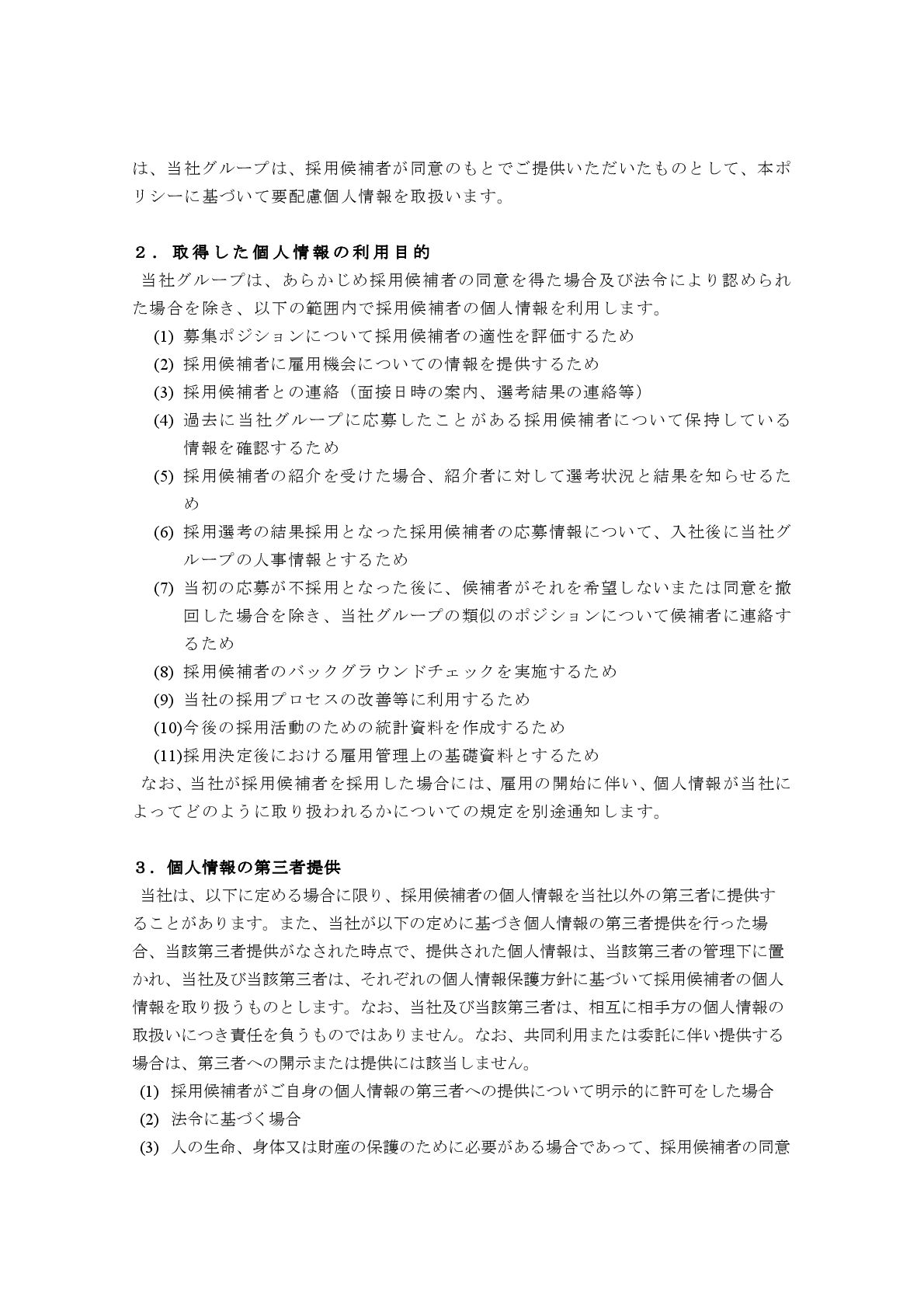 は、当社グループは、採用候補者が同意のもとでご提供いただいたものとして、本ポリシーに基づいて要配慮個人情報を取扱います。

２．取得した個人情報の利用目的

当社グループは、あらかじめ採用候補者の同意を得た場合及び法令により認められた場合を除き、以下の範囲内で採用候補者の個人情報を利用します。

(1) 募集ポジションについて採用候補者の適性を評価するため
(2) 採用候補者に雇用機会についての情報を提供するため
(3) 採用候補者との連絡（面接日時の案内、選考結果の連絡等）
(4) 過去に当社グループに応募したことがある採用候補者について保持している情報を確認するため
(5) 採用候補者の紹介を受けた場合、紹介者に対して選考状況と結果を知らせるため
(6) 採用選考の結果採用となった採用候補者の応募情報について、入社後に当社グループの人事情報とするため
(7) 当初の応募が不採用となった後に、候補者がそれを希望しないまたは同意を撤回した場合を除き、当社グループの類似のポジションについて候補者に連絡するため
(8) 採用候補者のバックグラウンドチェックを実施するため
(9) 当社の採用プロセスの改善等に利用するため
(10)今後の採用活動のための統計資料を作成するため
(11)採用決定後における雇用管理上の基礎資料とするため

なお、当社が採用候補者を採用した場合には、雇用の開始に伴い、個人情報が当社によってどのように取り扱われるかについての規定を別途通知します。

３．個人情報の第三者提供

当社は、以下に定める場合に限り、採用候補者の個人情報を当社以外の第三者に提供することがあります。また、当社が以下の定めに基づき個人情報の第三者提供を行った場合、当該第三者提供がなされた時点で、提供された個人情報は、当該第三者の管理下に置かれ、当社及び当該第三者は、それぞれの個人情報保護方針に基づいて採用候補者の個人情報を取り扱うものとします。なお、当社及び当該第三者は、相互に相手方の個人情報の取扱いにつき責任を負うものではありません。なお、共同利用または委託に伴い提供する場合は、第三者への開示または提供には該当しません。

(1) 採用候補者がご自身の個人情報の第三者への提供について明示的に許可をした場合
(2) 法令に基づく場合
(3) 人の生命、身体又は財産の保護のために必要がある場合であって、採用候補者の同意